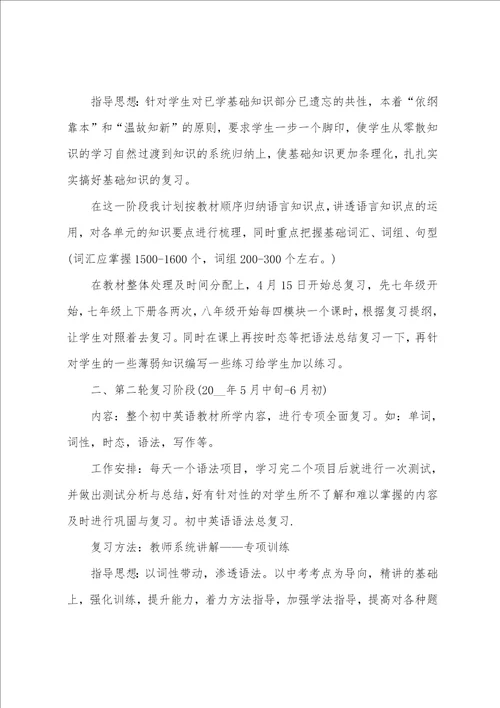 指导思想：针对学生对已学基础知识部分已遗忘的共性，本着“依纲靠本”和“温故知新”的原则，要求学生一步一个脚印，使学生从零散知识的学习自然过渡到知识的系统归纳上，使基础知识更加条理化，扎扎实实搞好基础知识的复习。

在这一阶段我计划按教材顺序归纳语言知识点，讲透语言知识点的运用，对各单元的知识要点进行梳理，同时重点把握基础词汇、词组、句型(词汇应掌握1500-1600个，词组200-300个左右。)

在教材整体处理及时间分配上，4月15日开始总复习，先七年级开始，七年级上下册各两次，八年级开始每四模块一个课时，根据复习提纲，让学生对照着去复习。同时在课上再按时态等把语法总结复习一下，再针对学生的一些薄弱知识编写一些练习给学生加以练习。

二、第二轮复习阶段(20__年5月中旬-6月初)

内容：整个初中英语教材所学内容，进行专项全面复习。如：单词，词性，时态，语法，写作等。

工作安排：每天一个语法项目，学习完二个项目后就进行一次测试，并做出测试分析与总结，好有针对性的对学生所不了解和难以掌握的内容及时进行巩固与复习。初中英语语法总复习.

复习方法：教师系统讲解——专项训练

指导思想：以词性带动，渗透语法。以中考考点为导向，精讲的基础上，强化训练，提升能力，着力方法指导，加强学法指导，提高对各种题